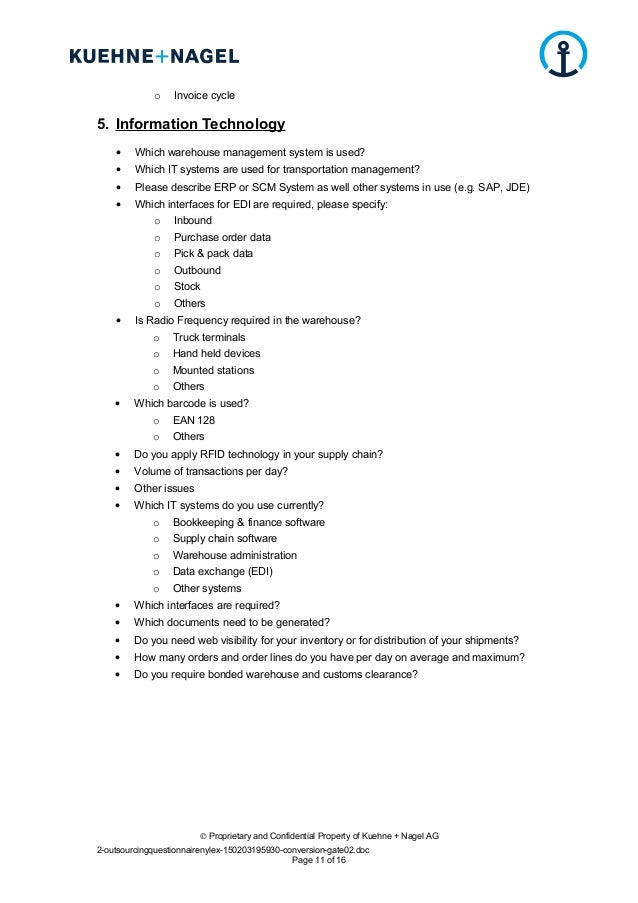 KUEHNE+NAGEL

o Invoice cycle

5. Information Technology

• Which warehouse management system is used?
• Which IT systems are used for transportation management?
• Please describe ERP or SCM System as well other systems in use (e.g. SAP, JDE)
• Which interfaces for EDI are required, please specify:
  o Inbound
  o Purchase order data
  o Pick & pack data
  o Outbound
  o Stock
  o Others
• Is Radio Frequency required in the warehouse?
  o Truck terminals
  o Hand held devices
  o Mounted stations
  o Others
• Which barcode is used?
  o EAN 128
  o Others
• Do you apply RFID technology in your supply chain?
• Volume of transactions per day?
• Other issues
• Which IT systems do you use currently?
  o Bookkeeping & finance software
  o Supply chain software
  o Warehouse administration
  o Data exchange (EDI)
  o Other systems
• Which interfaces are required?
• Which documents need to be generated?
• Do you need web visibility for your inventory or for distribution of your shipments?
• How many orders and order lines do you have per day on average and maximum?
• Do you require bonded warehouse and customs clearance?

© Proprietary and Confidential Property of Kuehne + Nagel AG
2-outsourcingquestionnairenylex-150203195930-conversion-gate02.doc
Page 11 of 16